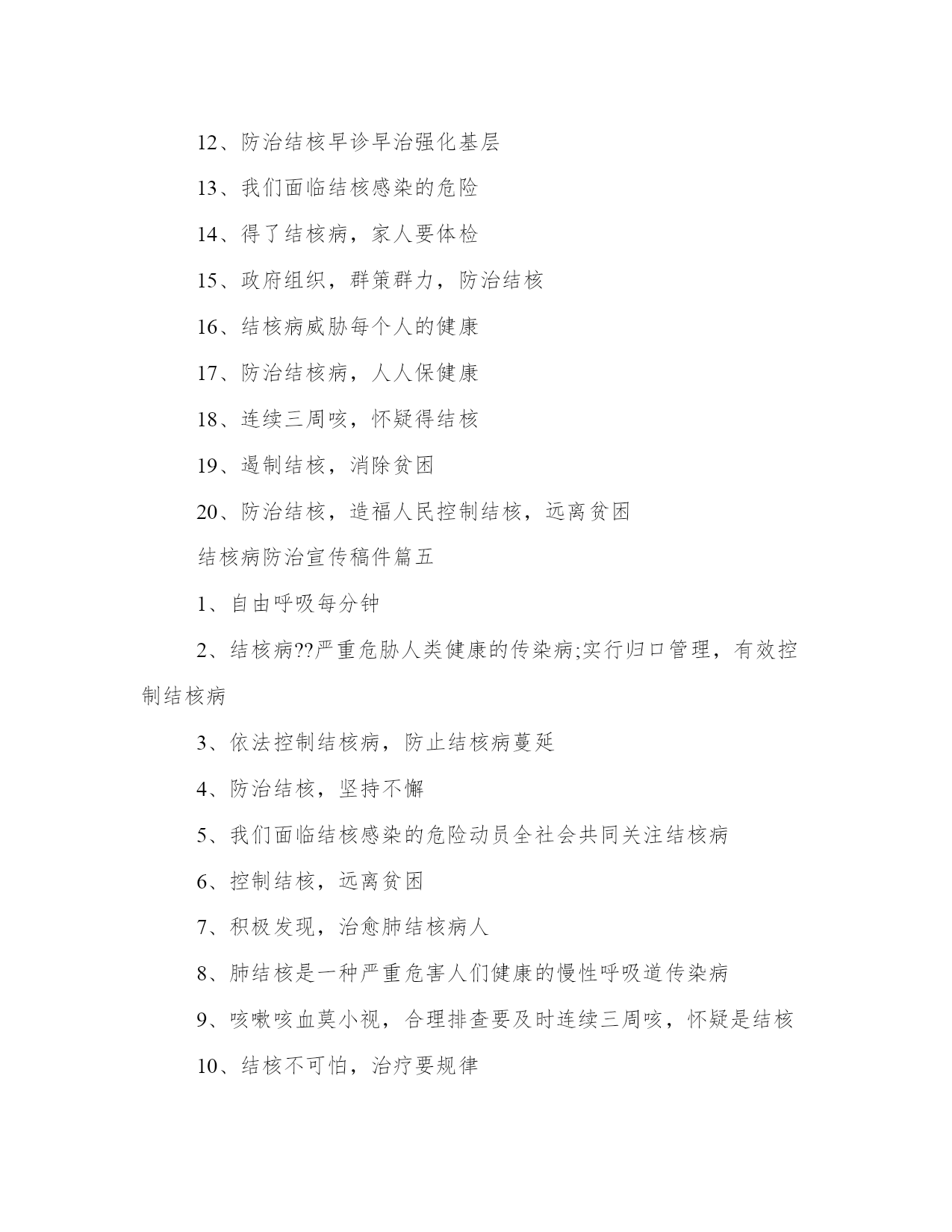 12、防治结核早诊早治强化基层

13、我们面临结核感染的危险

14、得了结核病，家人要体检

15、政府组织，群策群力，防治结核

16、结核病威胁每个人的健康

17、防治结核病，人人保健康

18、连续三周咳，怀疑得结核

19、遏制结核，消除贫困

20、防治结核，造福人民控制结核，远离贫困

结核病防治宣传稿件篇五

1、自由呼吸每分钟

2、结核病??严重危胁人类健康的传染病;实行归口管理，有效控制结核病

3、依法控制结核病，防止结核病蔓延

4、防治结核，坚持不懈

5、我们面临结核感染的危险动员全社会共同关注结核病

6、控制结核，远离贫困

7、积极发现，治愈肺结核病人

8、肺结核是一种严重危害人们健康的慢性呼吸道传染病

9、咳嗽咳血莫小视，合理排查要及时连续三周咳，怀疑是结核

10、结核不可怕，治疗要规律